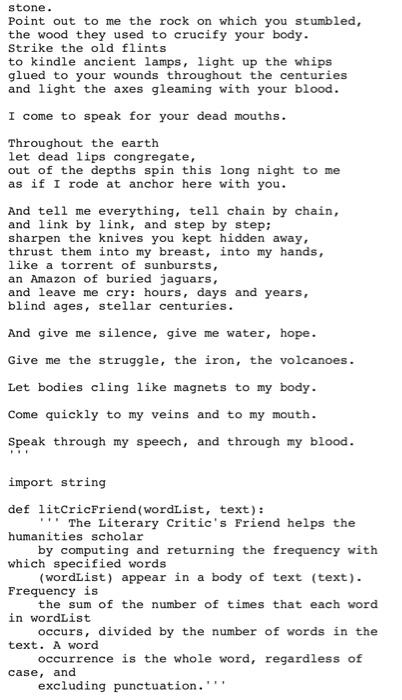 stone.
Point out to me the rock on which you stumbled,
the wood they used to crucify your body.
Strike the old flints
to kindle ancient lamps, light up the whips
glued to your wounds throughout the centuries
and light the axes gleaming with your blood.

I come to speak for your dead mouths.

Throughout the earth
let dead lips congregate,
out of the depths spin this long night to me
as if I rode at anchor here with you.

And tell me everything, tell chain by chain,
and link by link, and step by step;
sharpen the knives you kept hidden away,
thrust them into my breast, into my hands,
like a torrent of sunbursts,
an Amazon of buried jaguars,
and leave me cry: hours, days and years,
blind ages, stellar centuries.

And give me silence, give me water, hope.

Give me the struggle, the iron, the volcanoes.

Let bodies cling like magnets to my body.

Come quickly to my veins and to my mouth.

Speak through my speech, and through my blood.
'''

import string

def litCricFriend(wordList, text):
    ''' The Literary Critic's Friend helps the humanities scholar
    by computing and returning the frequency with which specified words
    (wordList) appear in a body of text (text). Frequency is
    the sum of the number of times that each word in wordList
    occurs, divided by the number of words in the text. A word
    occurrence is the whole word, regardless of case, and
    excluding punctuation.'''